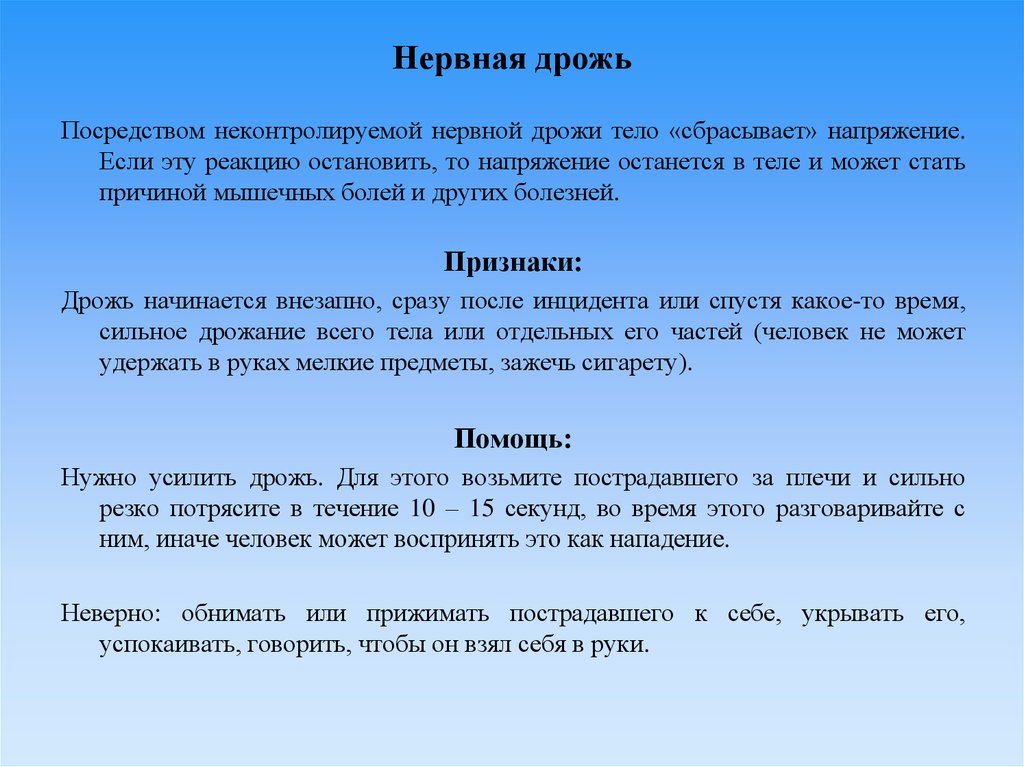 Нервная дрожь

Посредством неконтролируемой нервной дрожи тело «сбрасывает» напряжение. Если эту реакцию остановить, то напряжение останется в теле и может стать причиной мышечных болей и других болезней.

Признаки:

Дрожь начинается внезапно, сразу после инцидента или спустя какое-то время, сильное дрожание всего тела или отдельных его частей (человек не может удержать в руках мелкие предметы, зажечь сигарету).

Помощь:

Нужно усилить дрожь. Для этого возьмите пострадавшего за плечи и сильно резко потрясите в течение 10 – 15 секунд, во время этого разговаривайте с ним, иначе человек может воспринять это как нападение.

Неверно: обнимать или прижимать пострадавшего к себе, укрывать его, успокаивать, говорить, чтобы он взял себя в руки.